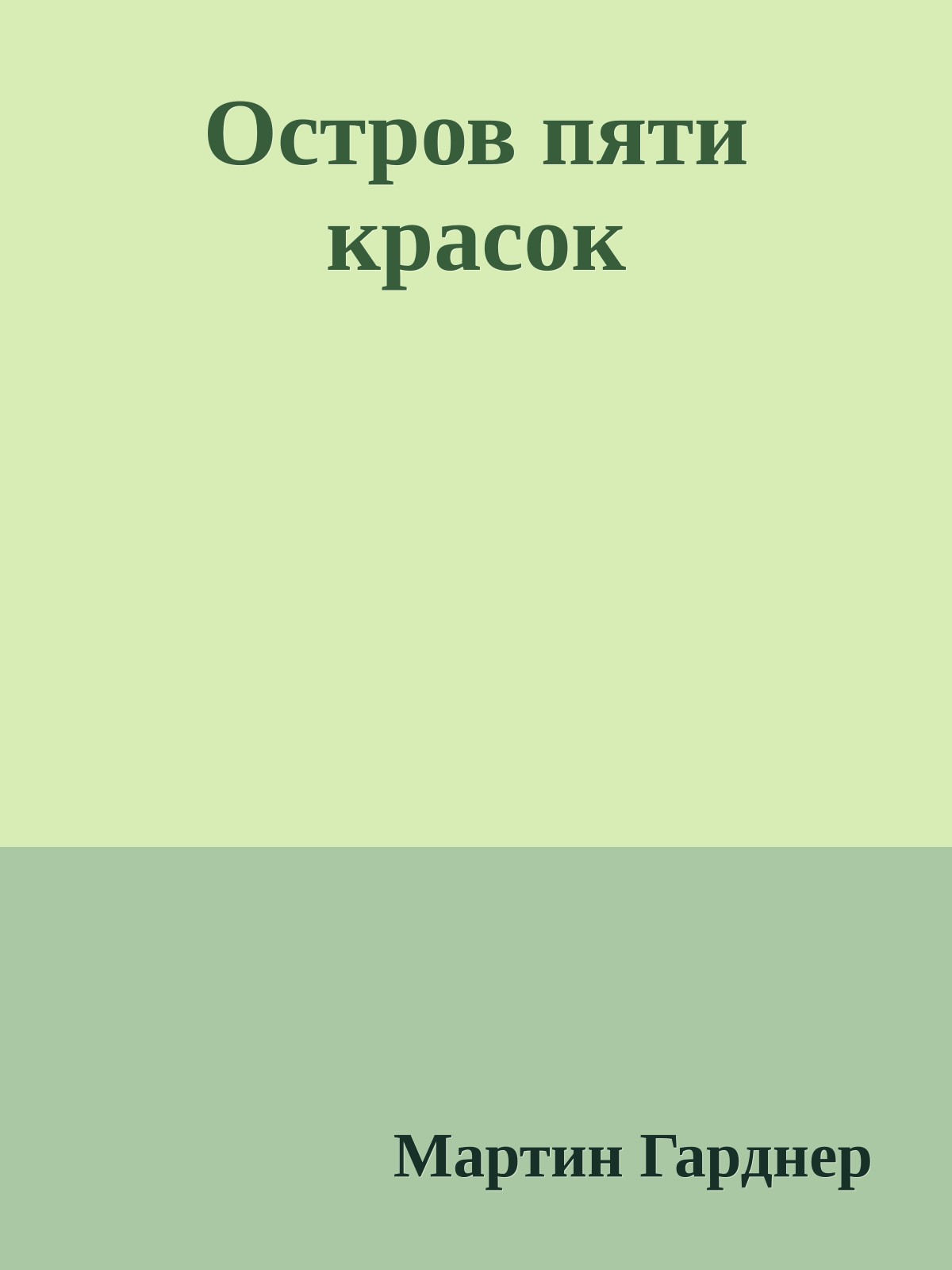 Остров пяти красок

Мартин Гарднер